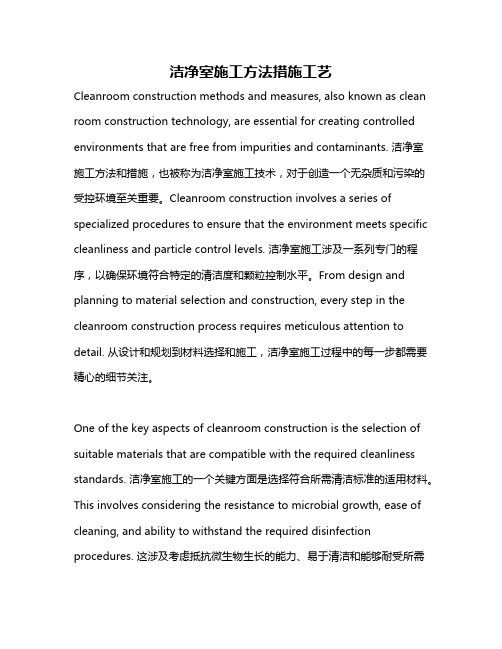 洁净室施工方法措施工艺

Cleanroom construction methods and measures, also known as clean room construction technology, are essential for creating controlled environments that are free from impurities and contaminants. 洁净室施工方法和措施，也被称为洁净室施工技术，对于创造一个无杂质和污染的受控环境至关重要。Cleanroom construction involves a series of specialized procedures to ensure that the environment meets specific cleanliness and particle control levels. 洁净室施工涉及一系列专门的程序，以确保环境符合特定的清洁度和颗粒控制水平。From design and planning to material selection and construction, every step in the cleanroom construction process requires meticulous attention to detail. 从设计和规划到材料选择和施工，洁净室施工过程中的每一步都需要精心的细节关注。

One of the key aspects of cleanroom construction is the selection of suitable materials that are compatible with the required cleanliness standards. 洁净室施工的一个关键方面是选择符合所需清洁标准的适用材料。This involves considering the resistance to microbial growth, ease of cleaning, and ability to withstand the required disinfection procedures. 这涉及考虑抵抗微生物生长的能力、易于清洁和能够耐受所需